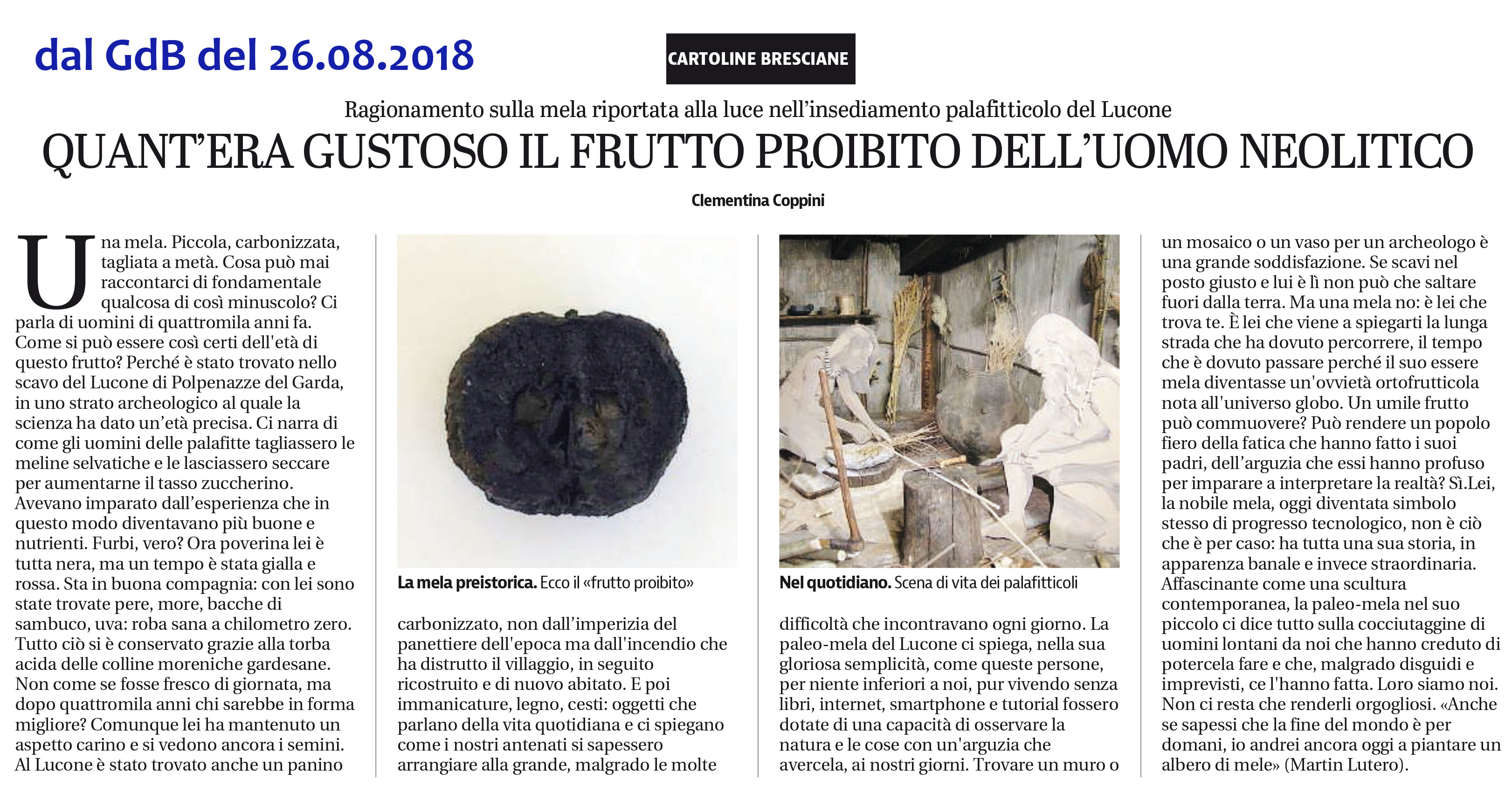 dal GdB del 26.08.2018

CARTOLINE BRESCIANE

Ragionamento sulla mela riportata alla luce nell'insediamento palafitticolo del Lucone

QUANT'ERA GUSTOSO IL FRUTTO PROIBITO DELL'UOMO NEOLITICO

Clementina Coppini

Una mela. Piccola, carbonizzata, tagliata a metà. Cosa può mai raccontarci di fondamentale qualcosa di così minuscolo? Ci parla di uomini di quattromila anni fa. Come si può essere così certi dell'età di questo frutto? Perché è stato trovato nello scavo del Lucone di Polpenazze del Garda, in uno strato archeologico al quale la scienza ha dato un'età precisa. Ci narra di come gli uomini delle palafitte tagliassero le meline selvatiche e le lasciassero seccare per aumentarne il tasso zuccherino. Avevano imparato dall'esperienza che in questo modo diventavano più buone e nutrienti. Furbi, vero? Ora poverina lei è tutta nera, ma un tempo è stata gialla e rossa. Sta in buona compagnia: con lei sono state trovate pere, more, bacche di sambuco, uva: roba sana a chilometro zero. Tutto ciò si è conservato grazie alla torba acida delle colline moreniche gardesane. Non come se fosse fresco di giornata, ma dopo quattromila anni chi sarebbe in forma migliore? Comunque lei ha mantenuto un aspetto carino e si vedono ancora i semini. Al Lucone è stato trovato anche un panino

La mela preistorica. Ecco il «frutto proibito»

carbonizzato, non dall'imperizia del panettiere dell'epoca ma dall'incendio che ha distrutto il villaggio, in seguito ricostruito e di nuovo abitato. E poi immanicature, legno, cesti: oggetti che parlano della vita quotidiana e ci spiegano come i nostri antenati si sapessero arrangiare alla grande, malgrado le molte

Nel quotidiano. Scena di vita dei palafitticoli

difficoltà che incontravano ogni giorno. La paleo-mela del Lucone ci spiega, nella sua gloriosa semplicità, come queste persone, per niente inferiori a noi, pur vivendo senza libri, internet, smartphone e tutorial fossero dotate di una capacità di osservare la natura e le cose con un'arguzia che avercela, ai nostri giorni. Trovare un muro o

un mosaico o un vaso per un archeologo è una grande soddisfazione. Se scavi nel posto giusto e lui è lì non può che saltare fuori dalla terra. Ma una mela no: è lei che trova te. È lei che viene a spiegarti la lunga strada che ha dovuto percorrere, il tempo che è dovuto passare perché il suo essere mela diventasse un'ovvietà ortofrutticola nota all'universo globo. Un umile frutto può commuovere? Può rendere un popolo fiero della fatica che hanno fatto i suoi padri, dell'arguzia che essi hanno profuso per imparare a interpretare la realtà? Sì.Lei, la nobile mela, oggi diventata simbolo stesso di progresso tecnologico, non è ciò che è per caso: ha tutta una sua storia, in apparenza banale e invece straordinaria. Affascinante come una scultura contemporanea, la paleo-mela nel suo piccolo ci dice tutto sulla cocciutaggine di uomini lontani da noi che hanno creduto di potercela fare e che, malgrado disguidi e imprevisti, ce l'hanno fatta. Loro siamo noi. Non ci resta che renderli orgogliosi. «Anche se sapessi che la fine del mondo è per domani, io andrei ancora oggi a piantare un albero di mele» (Martin Lutero).